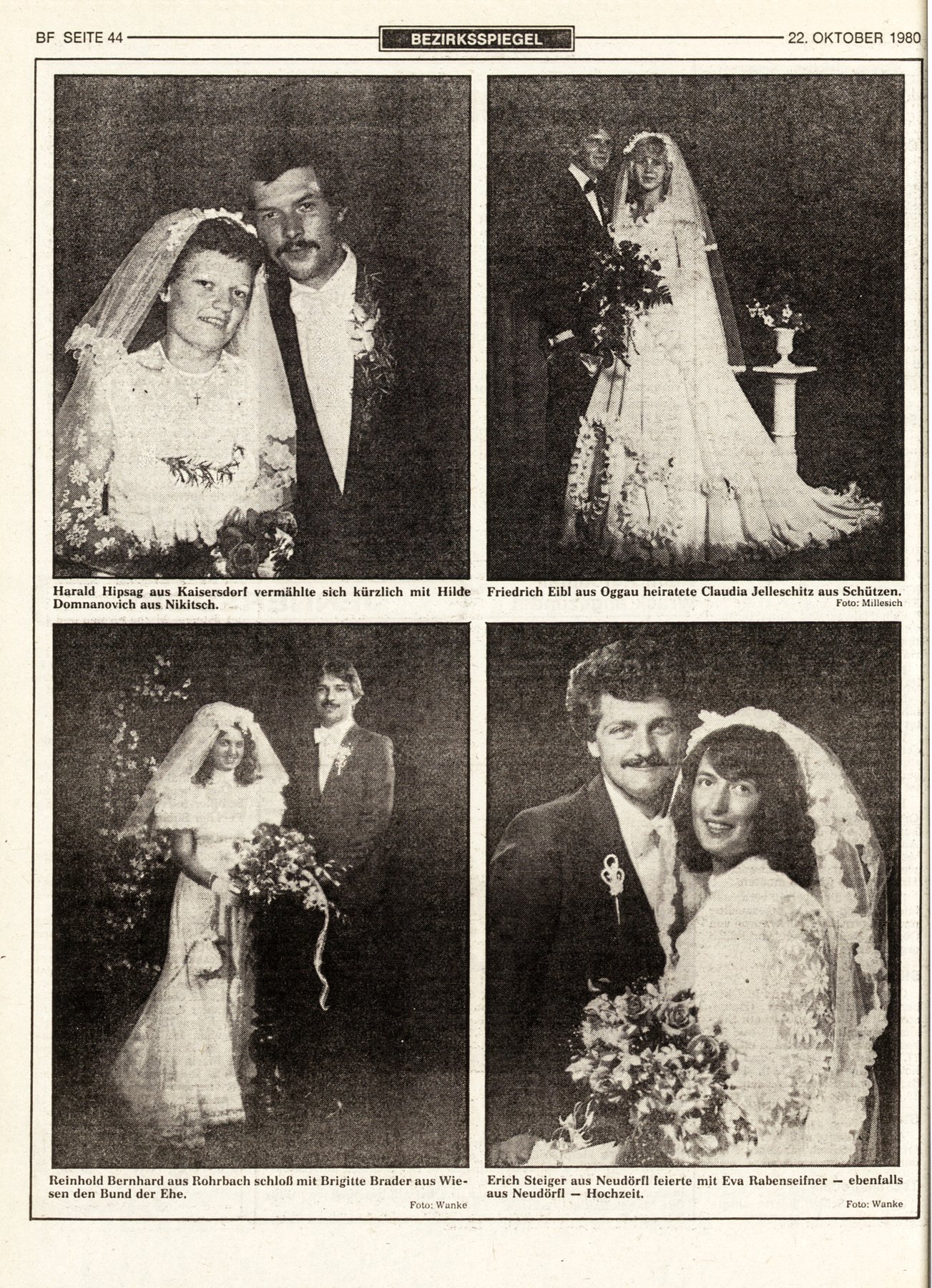 BF SEITE 44 BEZIRKSSPIEGEL 22. OKTOBER 1980

Harald Hipsag aus Kaisersdorf vermählte sich kürzlich mit Hilde Domnanovich aus Nikitsch.

Friedrich Eibl aus Oggau heiratete Claudia Jelleschitz aus Schützen.
Foto: Millesich

Reinhold Bernhard aus Rohrbach schloß mit Brigitte Brader aus Wiesen den Bund der Ehe.
Foto: Wanke

Erich Steiger aus Neudörfl feierte mit Eva Rabenseifner — ebenfalls aus Neudörfl — Hochzeit.
Foto: Wanke